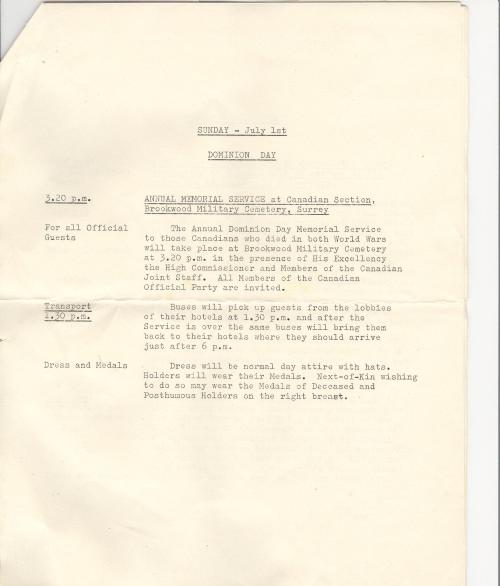 SUNDAY - July 1st

DOMINION DAY

3.20 p.m.

ANNUAL MEMORIAL SERVICE at Canadian Section, Brookwood Military Cemetery, Surrey

For all Official Guests

The Annual Dominion Day Memorial Service to those Canadians who died in both World Wars will take place at Brookwood Military Cemetery at 3.20 p.m. in the presence of His Excellency the High Commissioner and Members of the Canadian Joint Staff. All Members of the Canadian Official Party are invited.

Transport
1.30 p.m.

Buses will pick up guests from the lobbies of their hotels at 1.30 p.m. and after the Service is over the same buses will bring them back to their hotels where they should arrive just after 6 p.m.

Dress and Medals

Dress will be normal day attire with hats. Holders will wear their Medals. Next-of-Kin wishing to do so may wear the Medals of Deceased and Posthumous Holders on the right breast.